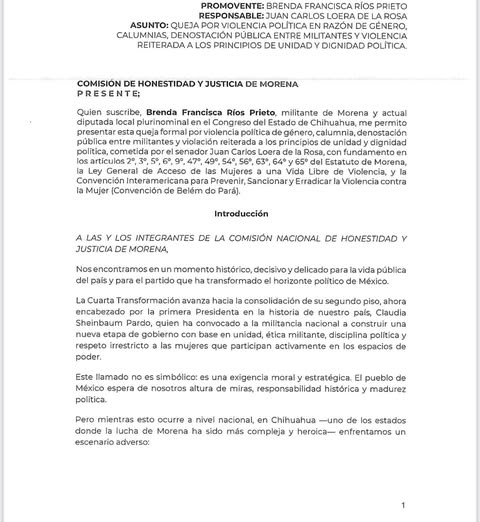 PROMOVENTE: BRENDA FRANCISCA RÍOS PRIETO
RESPONSABLE: JUAN CARLOS LOERA DE LA ROSA
ASUNTO: QUEJA POR VIOLENCIA POLÍTICA EN RAZÓN DE GÉNERO, CALUMNIAS, DENOSTACIÓN PÚBLICA ENTRE MILITANTES Y VIOLENCIA REITERADA A LOS PRINCIPIOS DE UNIDAD Y DIGNIDAD POLÍTICA.

COMISIÓN DE HONESTIDAD Y JUSTICIA DE MORENA
P R E S E N T E;

Quien suscribe, Brenda Francisca Ríos Prieto, militante de Morena y actual diputada local plurinominal en el Congreso del Estado de Chihuahua, me permito presentar esta queja formal por violencia política de género, calumnia, denostación pública entre militantes y violación reiterada a los principios de unidad y dignidad política, cometida por el senador Juan Carlos Loera de la Rosa, con fundamento en los artículos 2°, 3°, 5°, 6°, 9°, 47°, 49°, 54°, 56°, 63°, 64° y 65° del Estatuto de Morena, la Ley General de Acceso de las Mujeres a una Vida Libre de Violencia, y la Convención Interamericana para Prevenir, Sancionar y Erradicar la Violencia contra la Mujer (Convención de Belém do Pará).

Introducción

A LAS Y LOS INTEGRANTES DE LA COMISIÓN NACIONAL DE HONESTIDAD Y JUSTICIA DE MORENA,

Nos encontramos en un momento histórico, decisivo y delicado para la vida pública del país y para el partido que ha transformado el horizonte político de México.

La Cuarta Transformación avanza hacia la consolidación de su segundo piso, ahora encabezado por la primera Presidenta en la historia de nuestro país, Claudia Sheinbaum Pardo, quien ha convocado a la militancia nacional a construir una nueva etapa de gobierno con base en unidad, ética militante, disciplina política y respeto irrestricto a las mujeres que participan activamente en los espacios de poder.

Este llamado no es simbólico: es una exigencia moral y estratégica. El pueblo de México espera de nosotros altura de miras, responsabilidad histórica y madurez política.

Pero mientras esto ocurre a nivel nacional, en Chihuahua —uno de los estados donde la lucha de Morena ha sido más compleja y heroica— enfrentamos un escenario adverso:

1